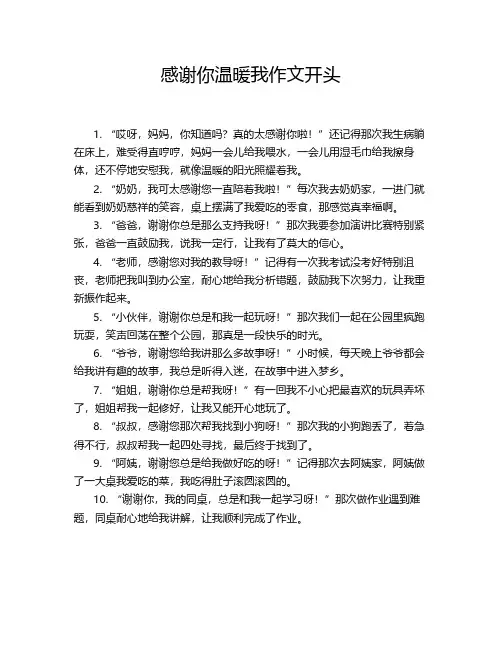 感谢你温暖我作文开头

1. “哎呀，妈妈，你知道吗？真的太感谢你啦！”还记得那次我生病躺在床上，难受得直哼哼，妈妈一会儿给我喂水，一会儿用湿毛巾给我擦身体，还不停地安慰我，就像温暖的阳光照耀着我。

2. “奶奶，我可太感谢您一直陪着我啦！”每次我去奶奶家，一进门就能看到奶奶慈祥的笑容，桌上摆满了我爱吃的零食，那感觉真幸福啊。

3. “爸爸，谢谢你总是那么支持我呀！”那次我要参加演讲比赛特别紧张，爸爸一直鼓励我，说我一定行，让我有了莫大的信心。

4. “老师，感谢您对我的教导呀！”记得有一次我考试没考好特别沮丧，老师把我叫到办公室，耐心地给我分析错题，鼓励我下次努力，让我重新振作起来。

5. “小伙伴，谢谢你总是和我一起玩呀！”那次我们一起在公园里疯跑玩耍，笑声回荡在整个公园，那真是一段快乐的时光。

6. “爷爷，谢谢您给我讲那么多故事呀！”小时候，每天晚上爷爷都会给我讲有趣的故事，我总是听得入迷，在故事中进入梦乡。

7. “姐姐，谢谢你总是帮我呀！”有一回我不小心把最喜欢的玩具弄坏了，姐姐帮我一起修好，让我又能开心地玩了。

8. “叔叔，感谢您那次帮我找到小狗呀！”那次我的小狗跑丢了，着急得不行，叔叔帮我一起四处寻找，最后终于找到了。

9. “阿姨，谢谢您总是给我做好吃的呀！”记得那次去阿姨家，阿姨做了一大桌我爱吃的菜，我吃得肚子滚圆滚圆的。

10. “谢谢你，我的同桌，总是和我一起学习呀！”那次做作业遇到难题，同桌耐心地给我讲解，让我顺利完成了作业。